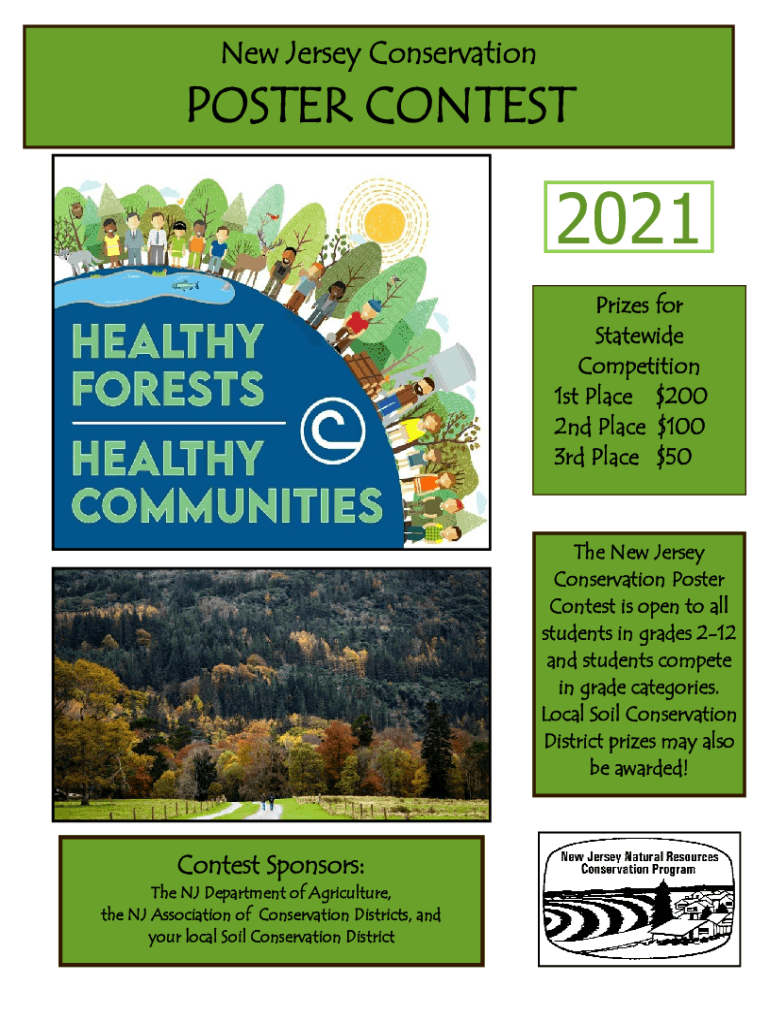 New Jersey Conservation

POSTER CONTEST

HEALTHY FORESTS

HEALTHY COMMUNITIES

2021

Prizes for Statewide Competition
1st Place $200
2nd Place $100
3rd Place $50

The New Jersey Conservation Poster Contest is open to all students in grades 2-12 and students compete in grade categories. Local Soil Conservation District prizes may also be awarded!

Contest Sponsors:

The NJ Department of Agriculture, the NJ Association of Conservation Districts, and your local Soil Conservation District

New Jersey Natural Resources Conservation Program